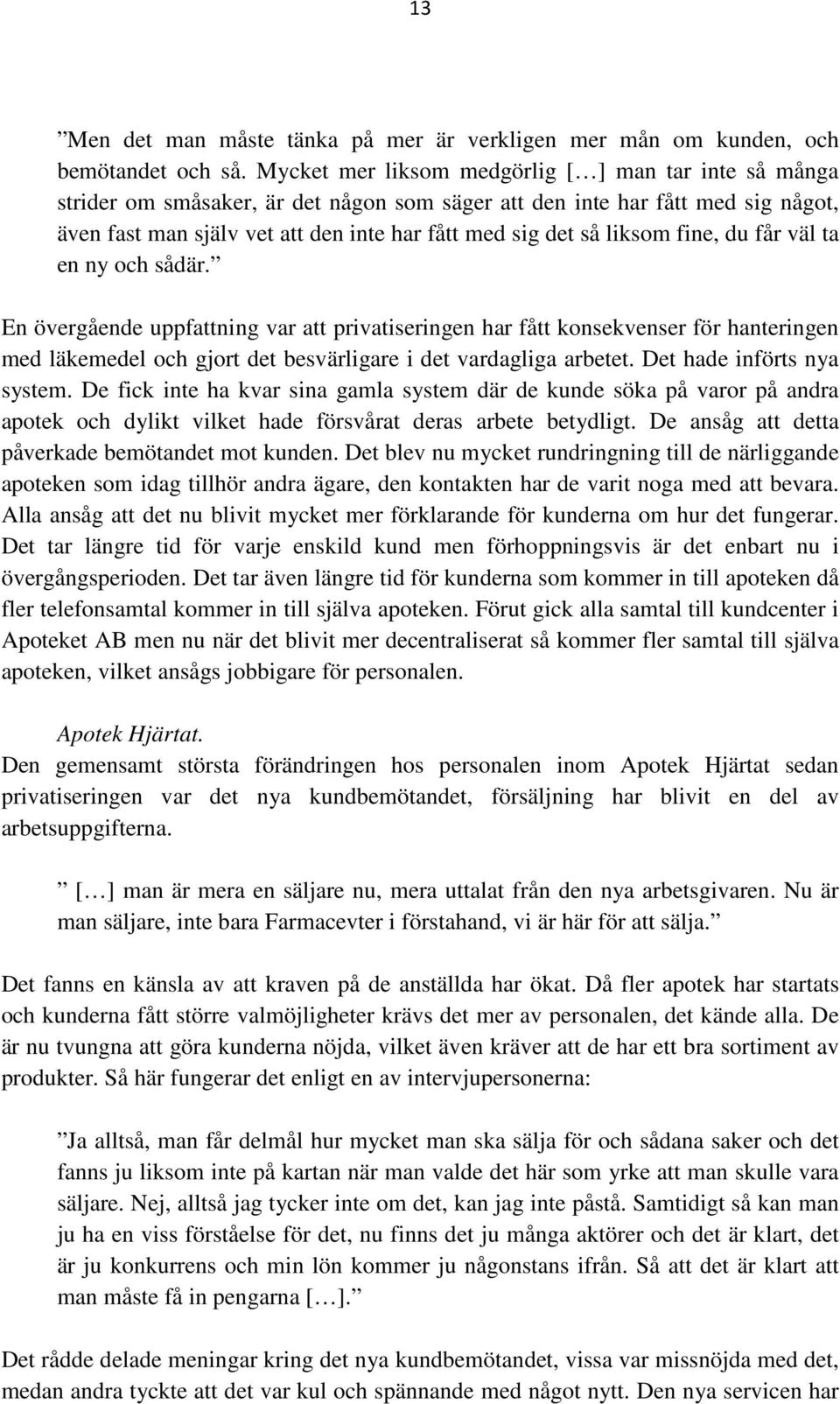 13

”Men det man måste tänka på mer är verkligen mer mån om kunden, och bemötandet och så. Mycket mer liksom medgörlig […] man tar inte så många strider om småsaker, är det någon som säger att den inte har fått med sig något, även fast man själv vet att den inte har fått med sig det så liksom fine, du får väl ta en ny och sådär.”

En övergående uppfattning var att privatiseringen har fått konsekvenser för hanteringen med läkemedel och gjort det besvärligare i det vardagliga arbetet. Det hade införts nya system. De fick inte ha kvar sina gamla system där de kunde söka på varor på andra apotek och dylikt vilket hade försvårat deras arbete betydligt. De ansåg att detta påverkade bemötandet mot kunden. Det blev nu mycket rundringning till de närliggande apoteken som idag tillhör andra ägare, den kontakten har de varit noga med att bevara. Alla ansåg att det nu blivit mycket mer förklarande för kunderna om hur det fungerar. Det tar längre tid för varje enskild kund men förhoppningsvis är det enbart nu i övergångsperioden. Det tar även längre tid för kunderna som kommer in till apoteken då fler telefonsamtal kommer in till själva apoteken. Förut gick alla samtal till kundcenter i Apoteket AB men nu när det blivit mer decentraliserat så kommer fler samtal till själva apoteken, vilket ansågs jobbigare för personalen.

Apotek Hjärtat.
Den gemensamt största förändringen hos personalen inom Apotek Hjärtat sedan privatiseringen var det nya kundbemötandet, försäljning har blivit en del av arbetsuppgifterna.

” […] man är mera en säljare nu, mera uttalat från den nya arbetsgivaren. Nu är man säljare, inte bara Farmacevter i förstahand, vi är här för att sälja.”

Det fanns en känsla av att kraven på de anställda har ökat. Då fler apotek har startats och kunderna fått större valmöjligheter krävs det mer av personalen, det kände alla. De är nu tvungna att göra kunderna nöjda, vilket även kräver att de har ett bra sortiment av produkter. Så här fungerar det enligt en av intervjupersonerna:

”Ja alltså, man får delmål hur mycket man ska sälja för och sådana saker och det fanns ju liksom inte på kartan när man valde det här som yrke att man skulle vara säljare. Nej, alltså jag tycker inte om det, kan jag inte påstå. Samtidigt så kan man ju ha en viss förståelse för det, nu finns det ju många aktörer och det är klart, det är ju konkurrens och min lön kommer ju någonstans ifrån. Så att det är klart att man måste få in pengarna […].”

Det rådde delade meningar kring det nya kundbemötandet, vissa var missnöjda med det, medan andra tyckte att det var kul och spännande med något nytt. Den nya servicen har